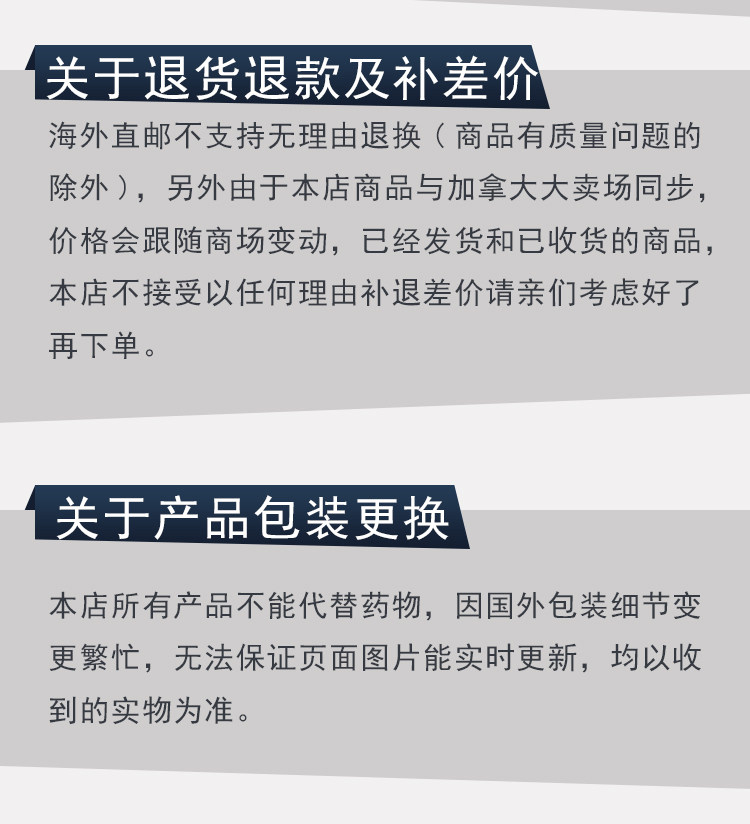 关于退货退款及补差价

海外直邮不支持无理由退换（商品有质量问题的除外），另外由于本店商品与加拿大大卖场同步，价格会跟随商场变动，已经发货和已收货的商品，本店不接受以任何理由补退差价请亲们考虑好了再下单。

关于产品包装更换

本店所有产品不能代替药物，因国外包装细节变更繁忙，无法保证页面图片能实时更新，均以收到的实物为准。